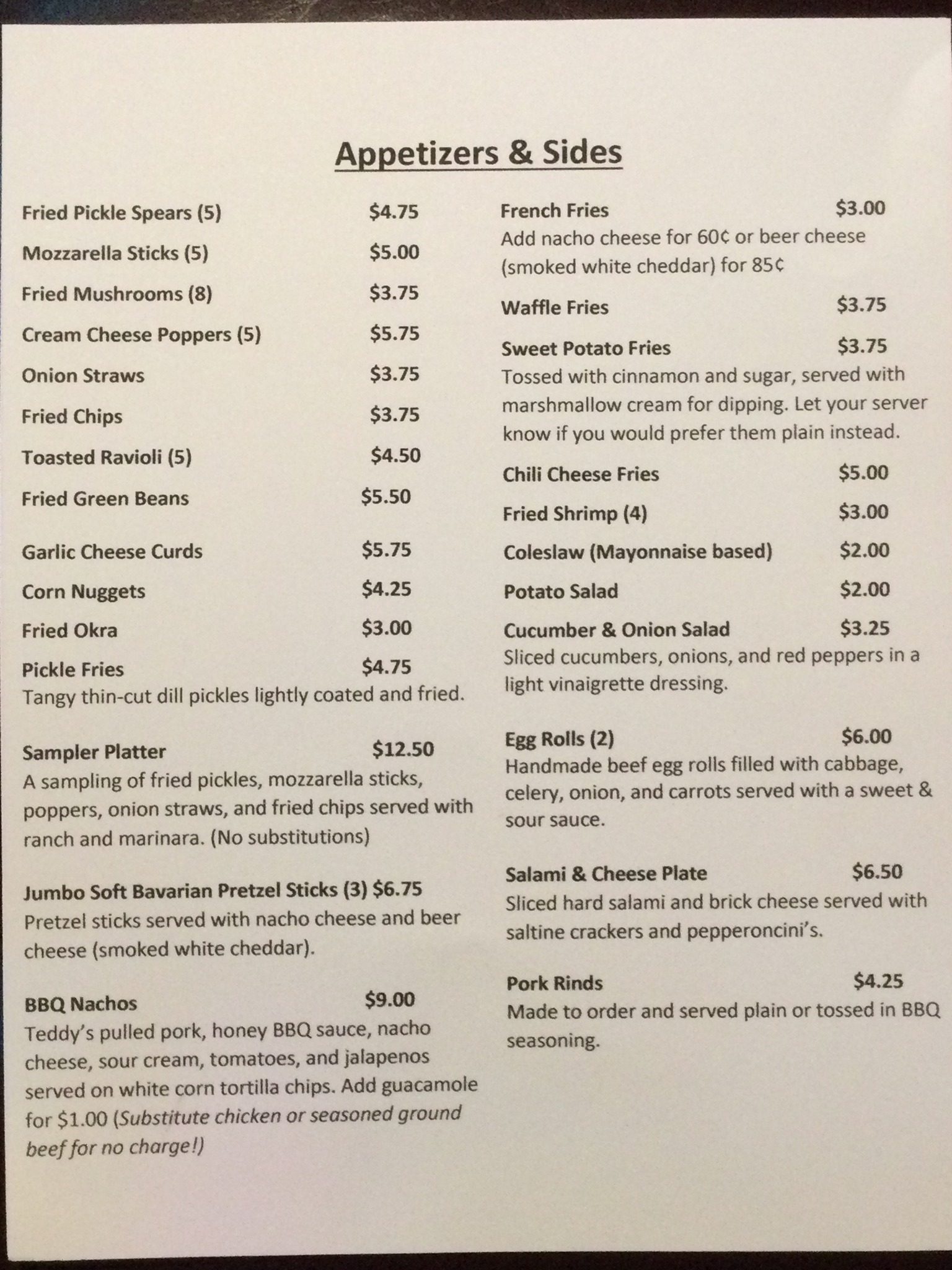 Appetizers & Sides

Fried Pickle Spears (5) $4.75

Mozzarella Sticks (5) $5.00

Fried Mushrooms (8) $3.75

Cream Cheese Poppers (5) $5.75

Onion Straws $3.75

Fried Chips $3.75

Toasted Ravioli (5) $4.50

Fried Green Beans $5.50

Garlic Cheese Curds $5.75

Corn Nuggets $4.25

Fried Okra $3.00

Pickle Fries $4.75
Tangy thin-cut dill pickles lightly coated and fried.

Sampler Platter $12.50
A sampling of fried pickles, mozzarella sticks, poppers, onion straws, and fried chips served with ranch and marinara. (No substitutions)

Jumbo Soft Bavarian Pretzel Sticks (3) $6.75
Pretzel sticks served with nacho cheese and beer cheese (smoked white cheddar).

BBQ Nachos $9.00
Teddy's pulled pork, honey BBQ sauce, nacho cheese, sour cream, tomatoes, and jalapenos served on white corn tortilla chips. Add guacamole for $1.00 (Substitute chicken or seasoned ground beef for no charge!)

French Fries $3.00
Add nacho cheese for 60¢ or beer cheese (smoked white cheddar) for 85¢

Waffle Fries $3.75

Sweet Potato Fries $3.75
Tossed with cinnamon and sugar, served with marshmallow cream for dipping. Let your server know if you would prefer them plain instead.

Chili Cheese Fries $5.00

Fried Shrimp (4) $3.00

Coleslaw (Mayonnaise based) $2.00

Potato Salad $2.00

Cucumber & Onion Salad $3.25
Sliced cucumbers, onions, and red peppers in a light vinaigrette dressing.

Egg Rolls (2) $6.00
Handmade beef egg rolls filled with cabbage, celery, onion, and carrots served with a sweet & sour sauce.

Salami & Cheese Plate $6.50
Sliced hard salami and brick cheese served with saltine crackers and pepperoncini's.

Pork Rinds $4.25
Made to order and served plain or tossed in BBQ seasoning.